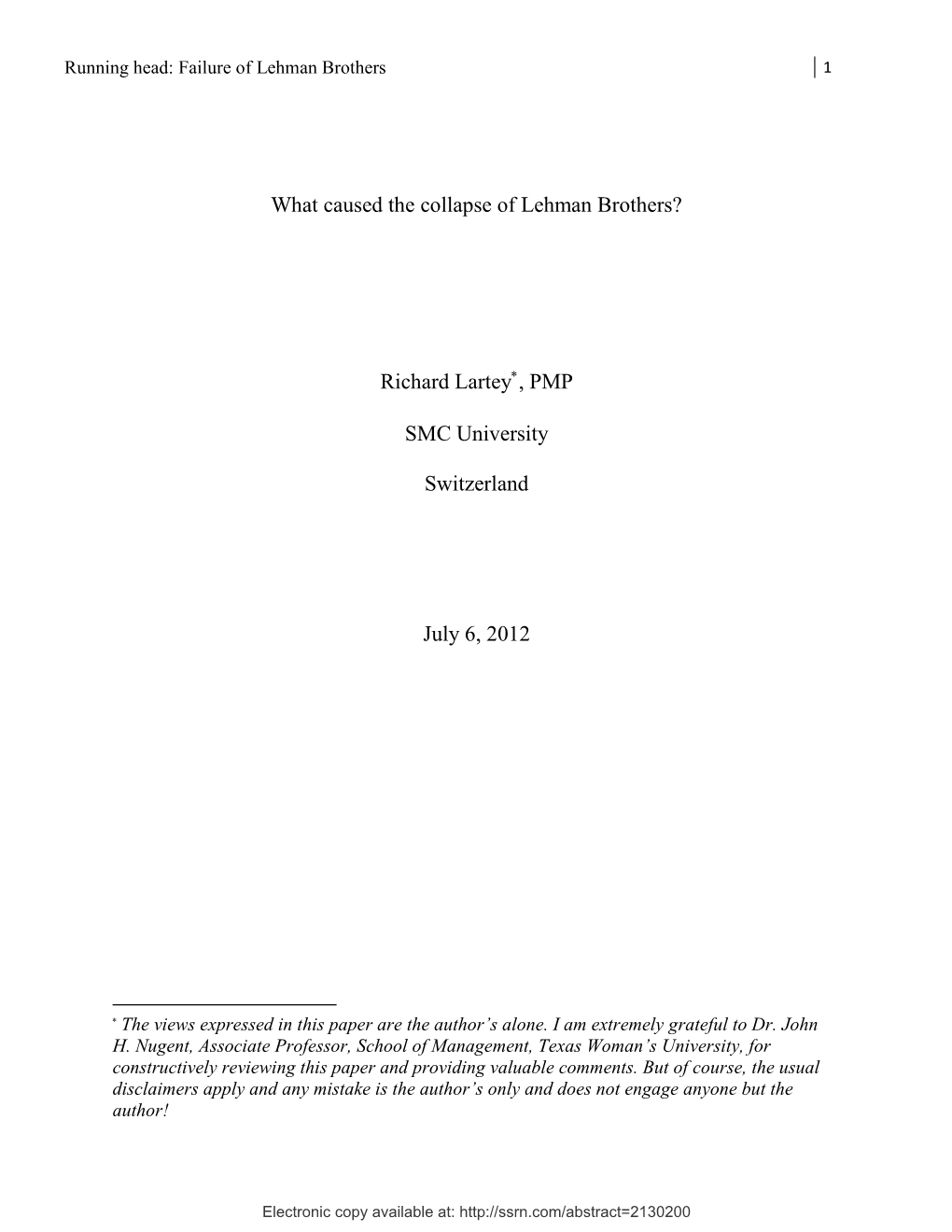 Running head: Failure of Lehman Brothers 1

What caused the collapse of Lehman Brothers?

Richard Lartey*, PMP

SMC University

Switzerland

July 6, 2012

* The views expressed in this paper are the author's alone. I am extremely grateful to Dr. John H. Nugent, Associate Professor, School of Management, Texas Woman's University, for constructively reviewing this paper and providing valuable comments. But of course, the usual disclaimers apply and any mistake is the author's only and does not engage anyone but the author!

Electronic copy available at: http://ssrn.com/abstract=2130200